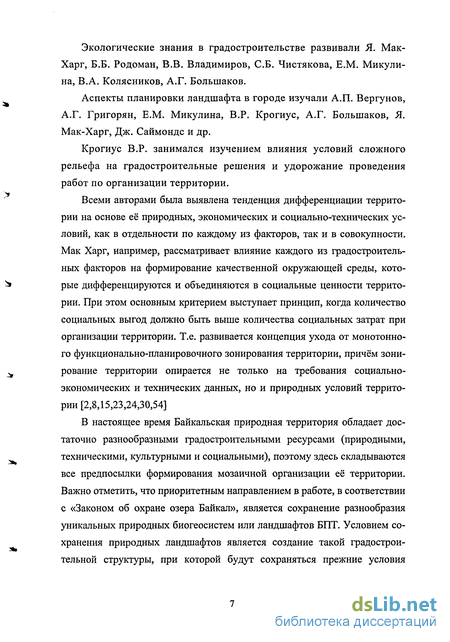 Экологические знания в градостроительстве развивали Я. Мак-Харг, Б.Б. Родоман, В.В. Владимиров, С.Б. Чистякова, Е.М. Микулина, В.А. Колясников, А.Г. Большаков.

Аспекты планировки ландшафта в городе изучали А.П. Вергунов, А.Г. Григорян, Е.М. Микулина, В.Р. Крогиус, А.Г. Большаков, Я. Мак-Харг, Дж. Саймондс и др.

Крогиус В.Р. занимался изучением влияния условий сложного рельефа на градостроительные решения и удорожание проведения работ по организации территории.

Всеми авторами была выявлена тенденция дифференциации территории на основе её природных, экономических и социально-технических условий, как в отдельности по каждому из факторов, так и в совокупности. Мак Харг, например, рассматривает влияние каждого из градостроительных факторов на формирование качественной окружающей среды, которые дифференцируются и объединяются в социальные ценности территории. При этом основным критерием выступает принцип, когда количество социальных выгод должно быть выше количества социальных затрат при организации территории. Т.е. развивается концепция ухода от монотонного функционально-планировочного зонирования территории, причём зонирование территории опирается не только на требования социально-экономических и технических данных, но и природных условий территории [2,8,15,23,24,30,54]

В настоящее время Байкальская природная территория обладает достаточно разнообразными градостроительными ресурсами (природными, техническими, культурными и социальными), поэтому здесь складываются все предпосылки формирования мозаичной организации её территории. Важно отметить, что приоритетным направлением в работе, в соответствии с «Законом об охране озера Байкал», является сохранение разнообразия уникальных природных биогеосистем или ландшафтов БПТ. Условием сохранения природных ландшафтов является создание такой градостроительной структуры, при которой будут сохраняться прежние условия

7

dsLib.net
библиотека диссертаций